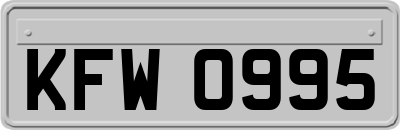 KFW 0995